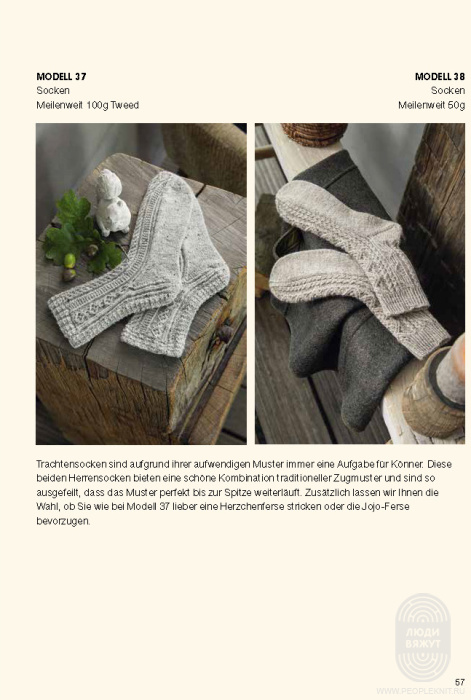 MODELL 37
Socken
Meilenweit 100g Tweed

MODELL 38
Socken
Meilenweit 50g

Trachtensocken sind aufgrund ihrer aufwendigen Muster immer eine Aufgabe für Könner. Diese beiden Herrensocken bieten eine schöne Kombination traditioneller Zugmuster und sind so ausgefeilt, dass das Muster perfekt bis zur Spitze weiterläuft. Zusätzlich lassen wir Ihnen die Wahl, ob Sie wie bei Modell 37 lieber eine Herzchenferse stricken oder die Jojo-Ferse bevorzugen.

57

ЛЮДИ ВЯЖУТ
WWW.PEOPLEKNIT.RU